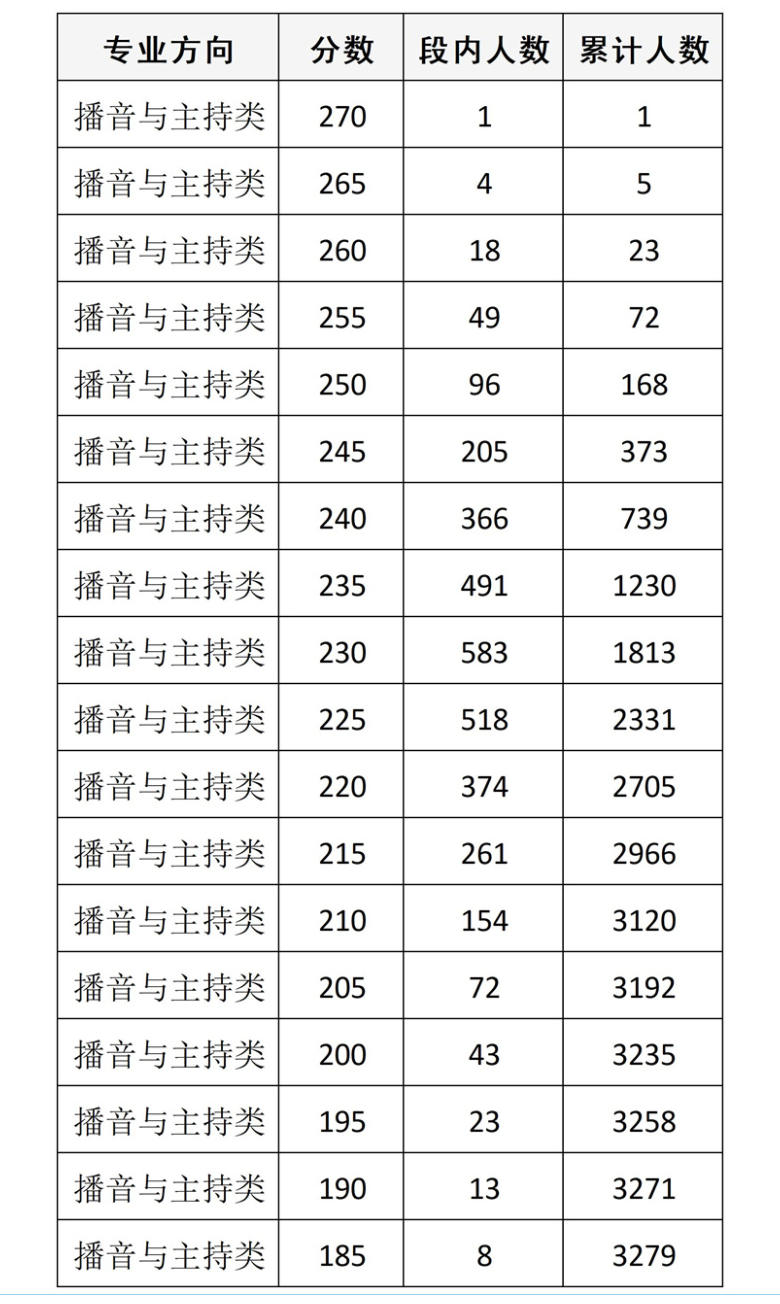 | 专业方向 | 分数 | 段内人数 | 累计人数 |
|---|---|---|---|
| 播音与主持类 | 270 | 1 | 1 |
| 播音与主持类 | 265 | 4 | 5 |
| 播音与主持类 | 260 | 18 | 23 |
| 播音与主持类 | 255 | 49 | 72 |
| 播音与主持类 | 250 | 96 | 168 |
| 播音与主持类 | 245 | 205 | 373 |
| 播音与主持类 | 240 | 366 | 739 |
| 播音与主持类 | 235 | 491 | 1230 |
| 播音与主持类 | 230 | 583 | 1813 |
| 播音与主持类 | 225 | 518 | 2331 |
| 播音与主持类 | 220 | 374 | 2705 |
| 播音与主持类 | 215 | 261 | 2966 |
| 播音与主持类 | 210 | 154 | 3120 |
| 播音与主持类 | 205 | 72 | 3192 |
| 播音与主持类 | 200 | 43 | 3235 |
| 播音与主持类 | 195 | 23 | 3258 |
| 播音与主持类 | 190 | 13 | 3271 |
| 播音与主持类 | 185 | 8 | 3279 |